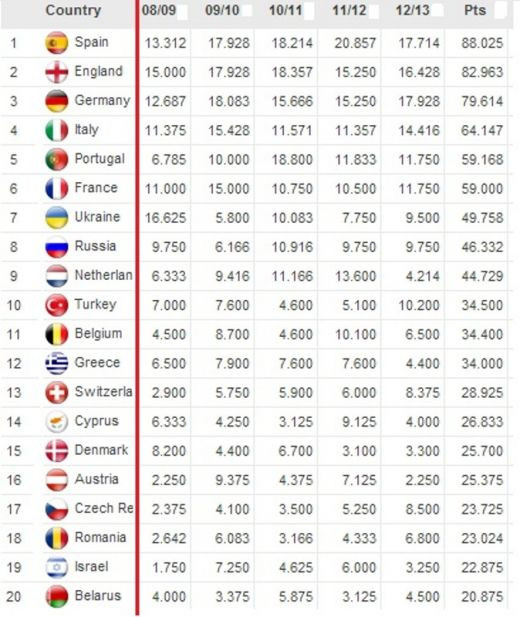 |  | Country | 08/09 | 09/10 | 10/11 | 11/12 | 12/13 | Pts |
|---|---|---|---|---|---|---|---|
| 1 | Spain | 13.312 | 17.928 | 18.214 | 20.857 | 17.714 | 88.025 |
| 2 | England | 15.000 | 17.928 | 18.357 | 15.250 | 16.428 | 82.963 |
| 3 | Germany | 12.687 | 18.083 | 15.666 | 15.250 | 17.928 | 79.614 |
| 4 | Italy | 11.375 | 15.428 | 11.571 | 11.357 | 14.416 | 64.147 |
| 5 | Portugal | 6.785 | 10.000 | 18.800 | 11.833 | 11.750 | 59.168 |
| 6 | France | 11.000 | 15.000 | 10.750 | 10.500 | 11.750 | 59.000 |
| 7 | Ukraine | 16.625 | 5.800 | 10.083 | 7.750 | 9.500 | 49.758 |
| 8 | Russia | 9.750 | 6.166 | 10.916 | 9.750 | 9.750 | 46.332 |
| 9 | Netherlan | 6.333 | 9.416 | 11.166 | 13.600 | 4.214 | 44.729 |
| 10 | Turkey | 7.000 | 7.600 | 4.600 | 5.100 | 10.200 | 34.500 |
| 11 | Belgium | 4.500 | 8.700 | 4.600 | 10.100 | 6.500 | 34.400 |
| 12 | Greece | 6.500 | 7.900 | 7.600 | 7.600 | 4.400 | 34.000 |
| 13 | Switzerla | 2.900 | 5.750 | 5.900 | 6.000 | 8.375 | 28.925 |
| 14 | Cyprus | 6.333 | 4.250 | 3.125 | 9.125 | 4.000 | 26.833 |
| 15 | Denmark | 8.200 | 4.400 | 6.700 | 3.100 | 3.300 | 25.700 |
| 16 | Austria | 2.250 | 9.375 | 4.375 | 7.125 | 2.250 | 25.375 |
| 17 | Czech Re | 2.375 | 4.100 | 3.500 | 5.250 | 8.500 | 23.725 |
| 18 | Romania | 2.642 | 6.083 | 3.166 | 4.333 | 6.800 | 23.024 |
| 19 | Israel | 1.750 | 7.250 | 4.625 | 6.000 | 3.250 | 22.875 |
| 20 | Belarus | 4.000 | 3.375 | 5.875 | 3.125 | 4.500 | 20.875 |